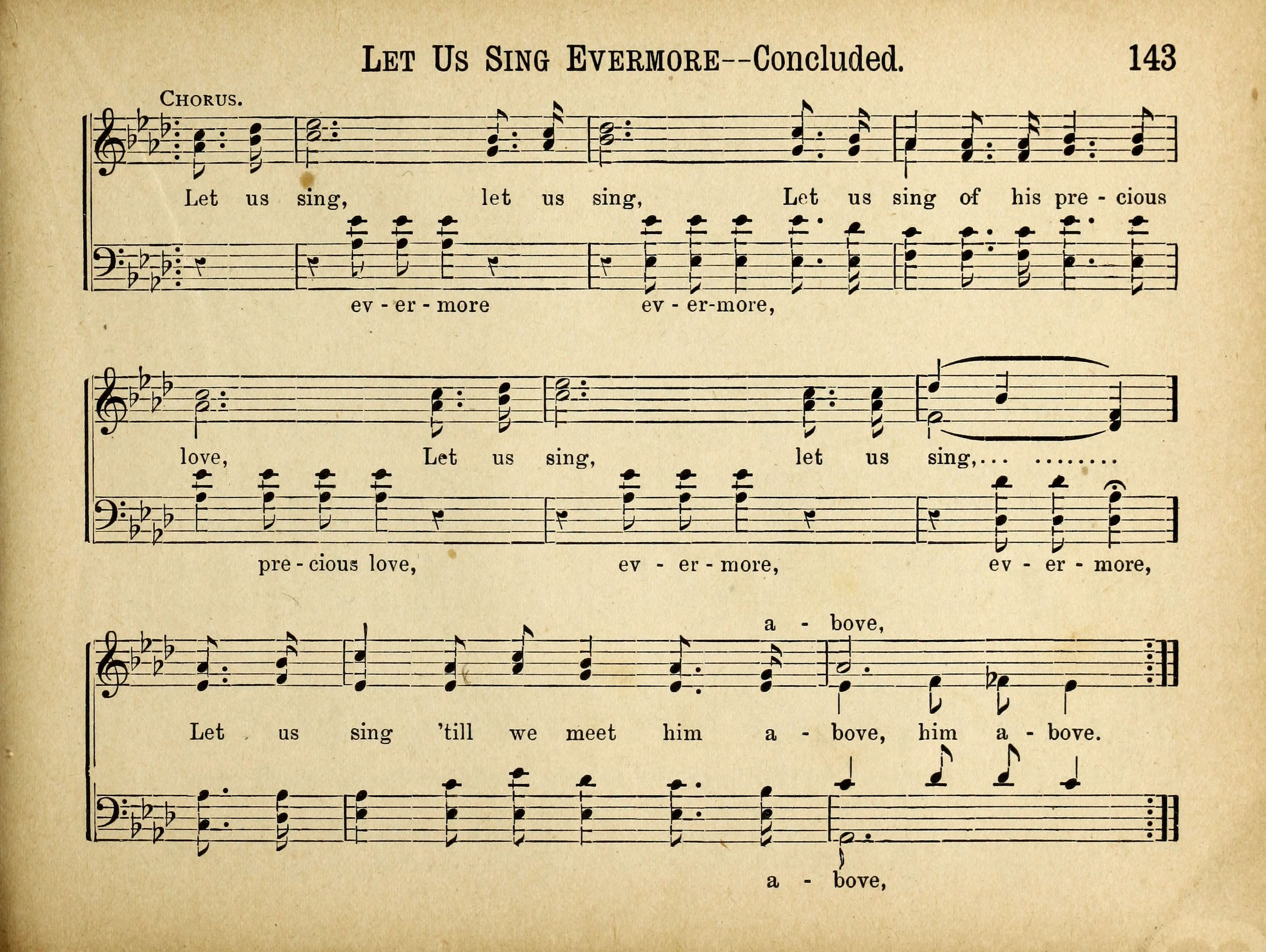 LET US SING EVERMORE--Concluded. 143

CHORUS.

Let us sing, let us sing, Let us sing of his pre - cious

ev - er - more ev - er-more,

love, Let us sing, let us sing,... ........

pre - cious love, ev - er - more, ev - er - more,

a - bove,

Let us sing 'till we meet him a - bove, him a - bove.

a - bove,